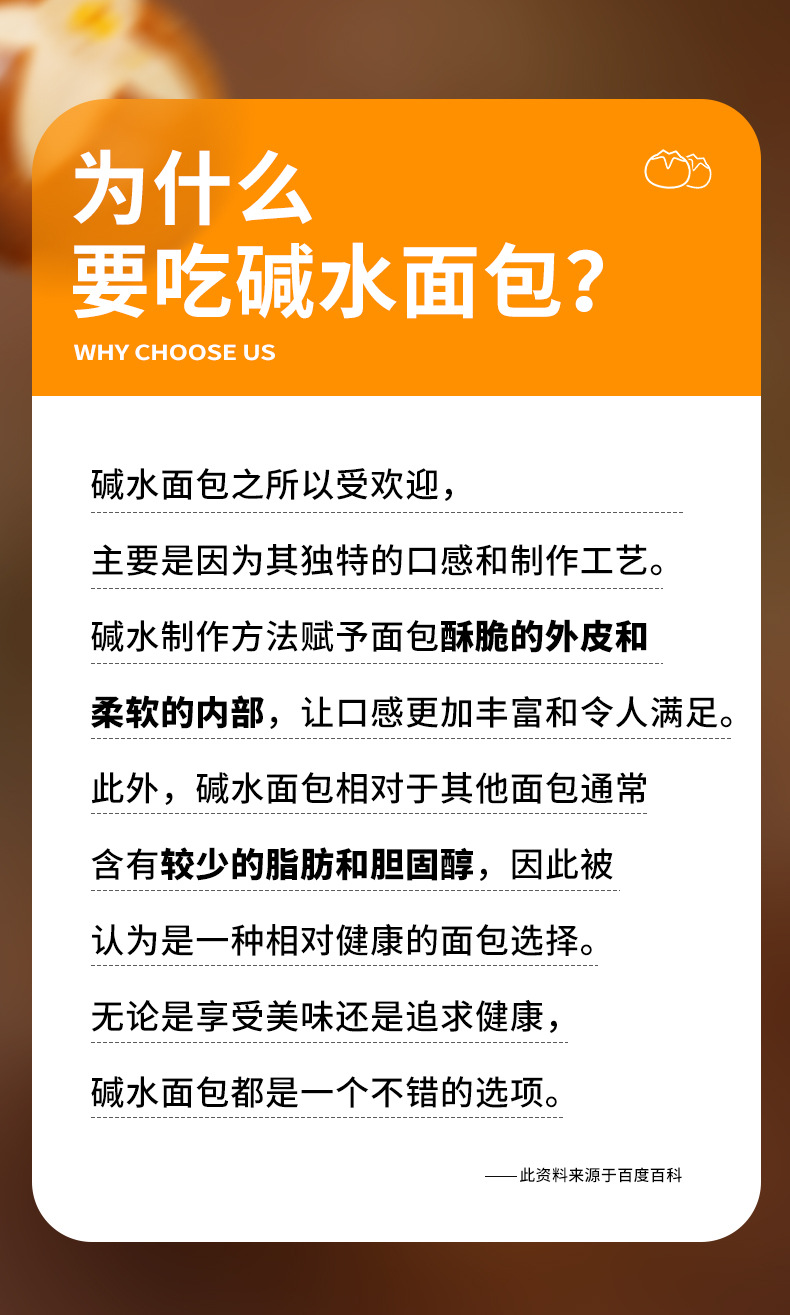 为什么
要吃碱水面包？

WHY CHOOSE US

碱水面包之所以受欢迎，

主要是因为其独特的口感和制作工艺。

碱水制作方法赋予面包酥脆的外皮和

柔软的内部，让口感更加丰富和令人满足。

此外，碱水面包相对于其他面包通常

含有较少的脂肪和胆固醇，因此被

认为是一种相对健康的面包选择。

无论是享受美味还是追求健康，

碱水面包都是一个不错的选项。

——此资料来源于百度百科